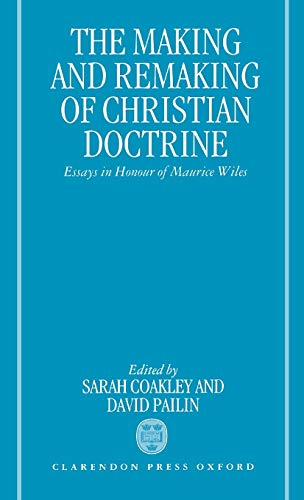 THE MAKING AND REMAKING OF CHRISTIAN DOCTRINE

Essays in Honour of Maurice Wiles

Edited by
SARAH COAKLEY AND
DAVID PAILIN

CLARENDON PRESS OXFORD